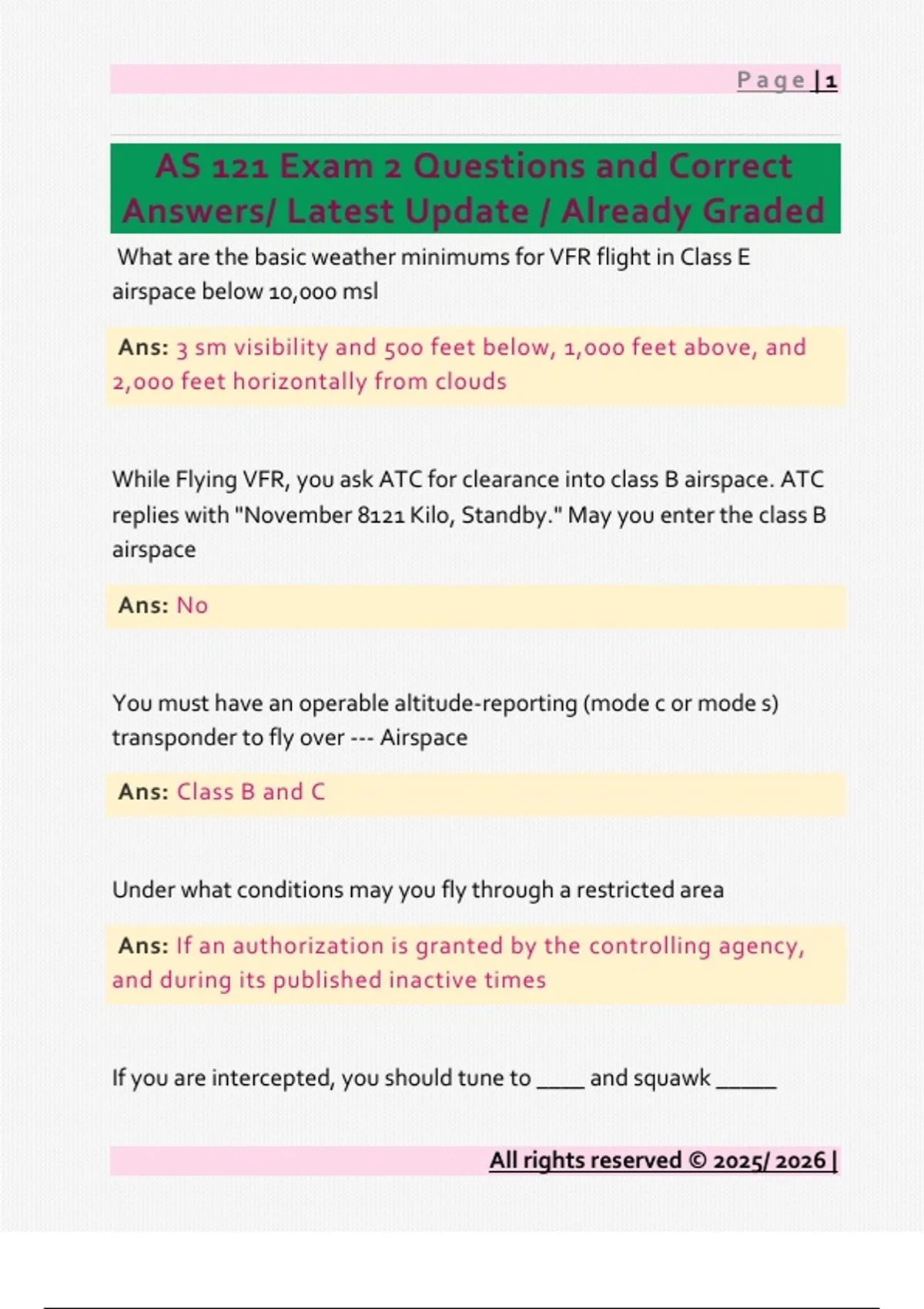 Page | 1

AS 121 Exam 2 Questions and Correct Answers/ Latest Update / Already Graded

What are the basic weather minimums for VFR flight in Class E airspace below 10,000 msl

Ans: 3 sm visibility and 500 feet below, 1,000 feet above, and 2,000 feet horizontally from clouds

While Flying VFR, you ask ATC for clearance into class B airspace. ATC replies with "November 8121 Kilo, Standby." May you enter the class B airspace

Ans: No

You must have an operable altitude-reporting (mode c or mode s) transponder to fly over --- Airspace

Ans: Class B and C

Under what conditions may you fly through a restricted area

Ans: If an authorization is granted by the controlling agency, and during its published inactive times

If you are intercepted, you should tune to ____ and squawk _____

All rights reserved © 2025/ 2026 |